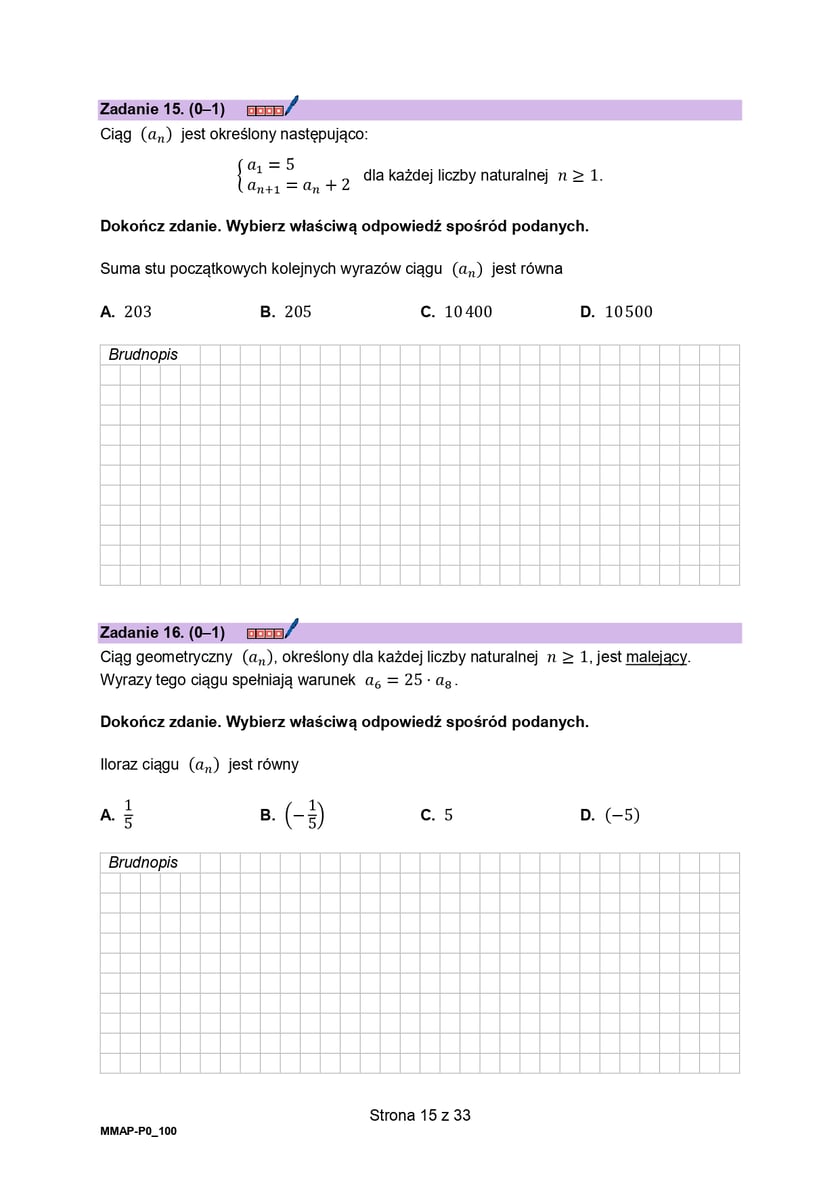 **Zadanie 15. (0–1)**

Ciąg $(a_n)$ jest określony następująco:

$\begin{cases} a_1 = 5 \\ a_{n+1} = a_n + 2 \end{cases}$ dla każdej liczby naturalnej $n \geq 1$.

**Dokończ zdanie. Wybierz właściwą odpowiedź spośród podanych.**

Suma stu początkowych kolejnych wyrazów ciągu $(a_n)$ jest równa

**A.** $203$ **B.** $205$ **C.** $10\,400$ **D.** $10\,500$

Brudnopis

**Zadanie 16. (0–1)**

Ciąg geometryczny $(a_n)$, określony dla każdej liczby naturalnej $n \geq 1$, jest malejący. Wyrazy tego ciągu spełniają warunek $a_6 = 25 \cdot a_8$.

**Dokończ zdanie. Wybierz właściwą odpowiedź spośród podanych.**

Iloraz ciągu $(a_n)$ jest równy

**A.** $\frac{1}{5}$ **B.** $\left(-\frac{1}{5}\right)$ **C.** $5$ **D.** $(-5)$

Brudnopis

Strona 15 z 33

MMAP-P0_100